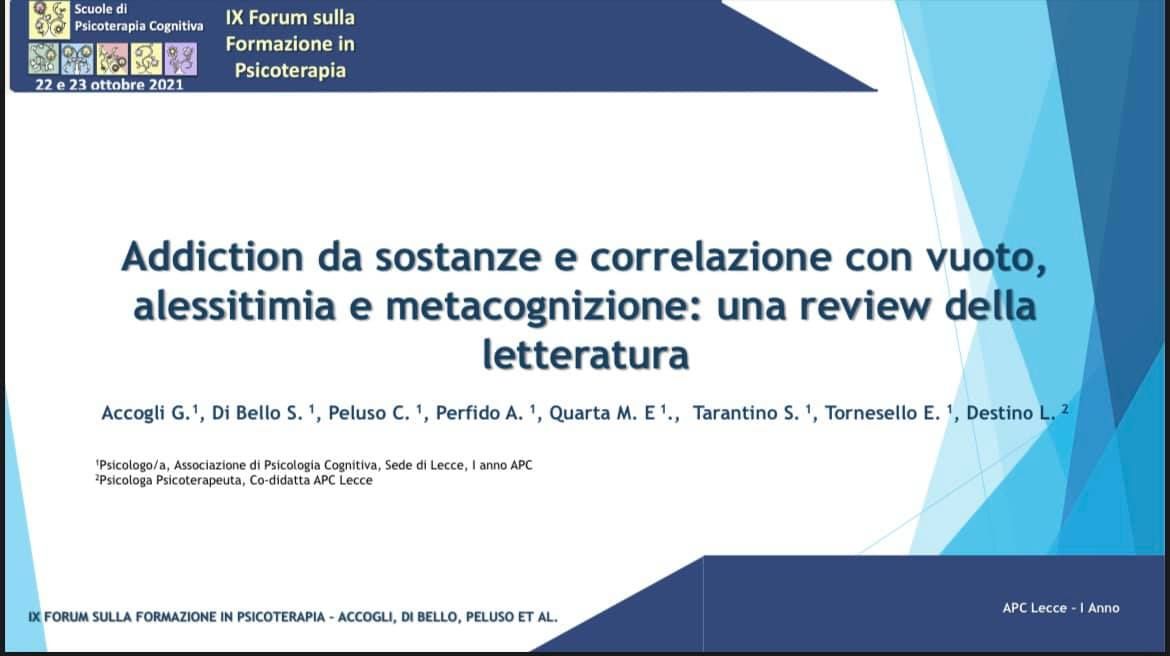 Scuole di Psicoterapia Cognitiva

22 e 23 ottobre 2021

IX Forum sulla Formazione in Psicoterapia

Addiction da sostanze e correlazione con vuoto, alessitimia e metacognizione: una review della letteratura

Accogli G.$^1$, Di Bello S. $^1$, Peluso C. $^1$, Perfido A. $^1$, Quarta M. E $^1$., Tarantino S. $^1$, Tornesello E. $^1$, Destino L. $^2$

$^1$Psicologo/a, Associazione di Psicologia Cognitiva, Sede di Lecce, I anno APC
$^2$Psicologa Psicoterapeuta, Co-didatta APC Lecce

IX FORUM SULLA FORMAZIONE IN PSICOTERAPIA - ACCOGLI, DI BELLO, PELUSO ET AL.

APC Lecce - I Anno